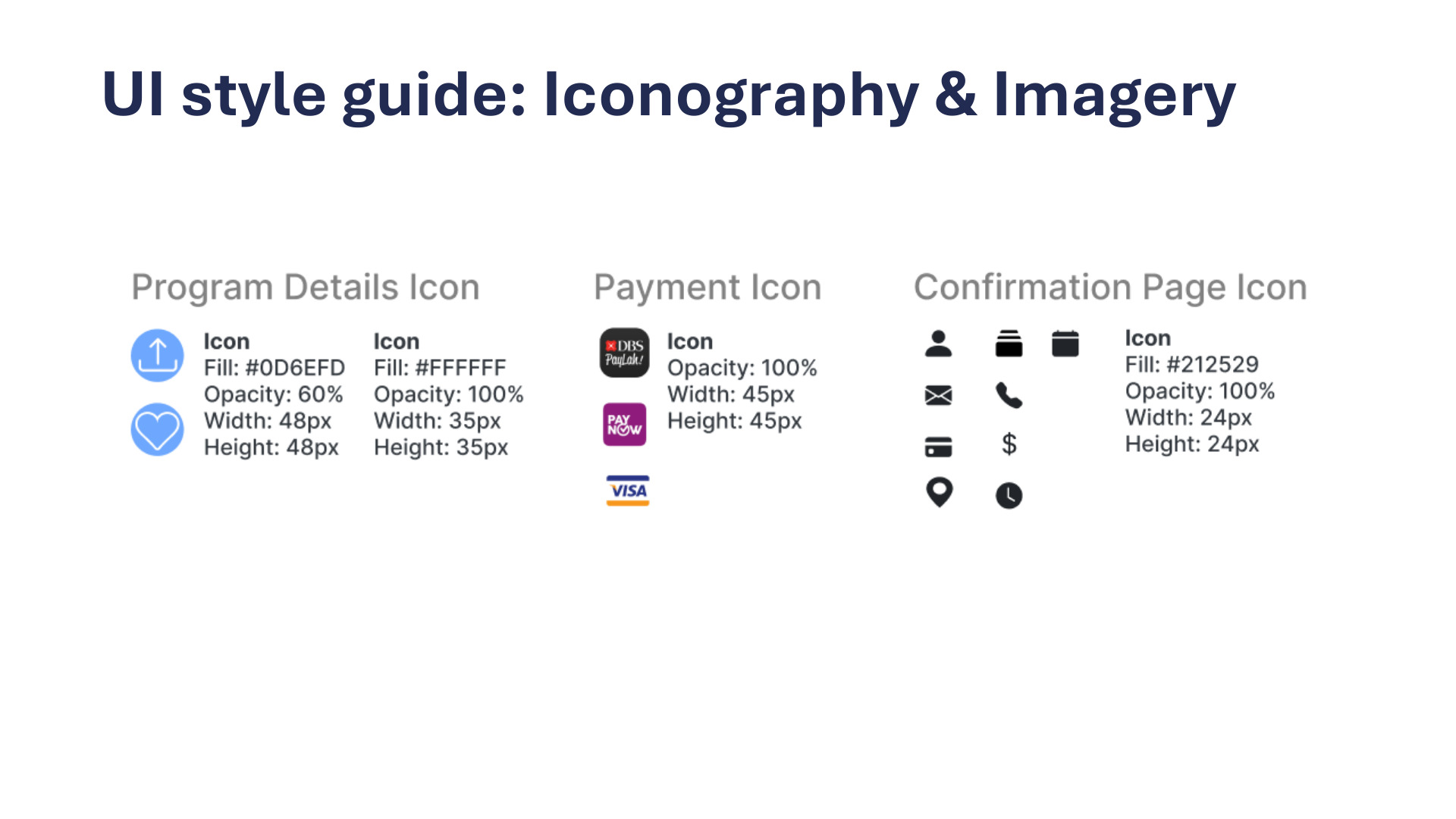 UI style guide: Iconography & Imagery

Program Details Icon

Icon
Fill: #0D6EFD
Opacity: 60%
Width: 48px
Height: 48px

Icon
Fill: #FFFFFF
Opacity: 100%
Width: 35px
Height: 35px

Payment Icon

DBS PayLah!

PAY NOW

VISA

Icon
Opacity: 100%
Width: 45px
Height: 45px

Confirmation Page Icon

$

Icon
Fill: #212529
Opacity: 100%
Width: 24px
Height: 24px